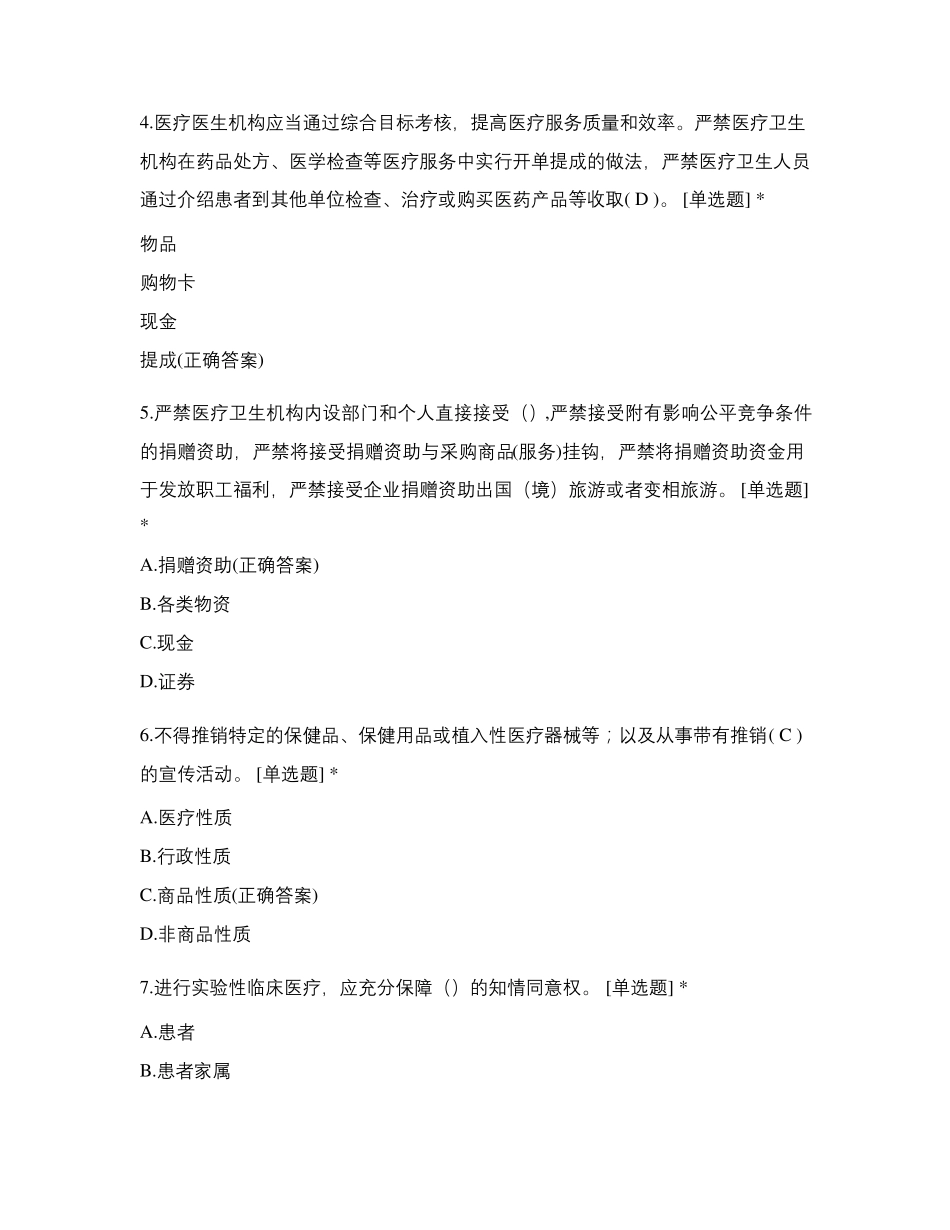 4.医疗医生机构应当通过综合目标考核，提高医疗服务质量和效率。严禁医疗卫生机构在药品处方、医学检查等医疗服务中实行开单提成的做法，严禁医疗卫生人员通过介绍患者到其他单位检查、治疗或购买医药产品等收取( D )。 [单选题] *

物品

购物卡

现金

提成(正确答案)

5.严禁医疗卫生机构内设部门和个人直接接受（）,严禁接受附有影响公平竞争条件的捐赠资助，严禁将接受捐赠资助与采购商品(服务)挂钩，严禁将捐赠资助资金用于发放职工福利，严禁接受企业捐赠资助出国（境）旅游或者变相旅游。 [单选题] *

A.捐赠资助(正确答案)

B.各类物资

C.现金

D.证券

6.不得推销特定的保健品、保健用品或植入性医疗器械等；以及从事带有推销( C )的宣传活动。 [单选题] *

A.医疗性质

B.行政性质

C.商品性质(正确答案)

D.非商品性质

7.进行实验性临床医疗，应充分保障（）的知情同意权。 [单选题] *

A.患者

B.患者家属